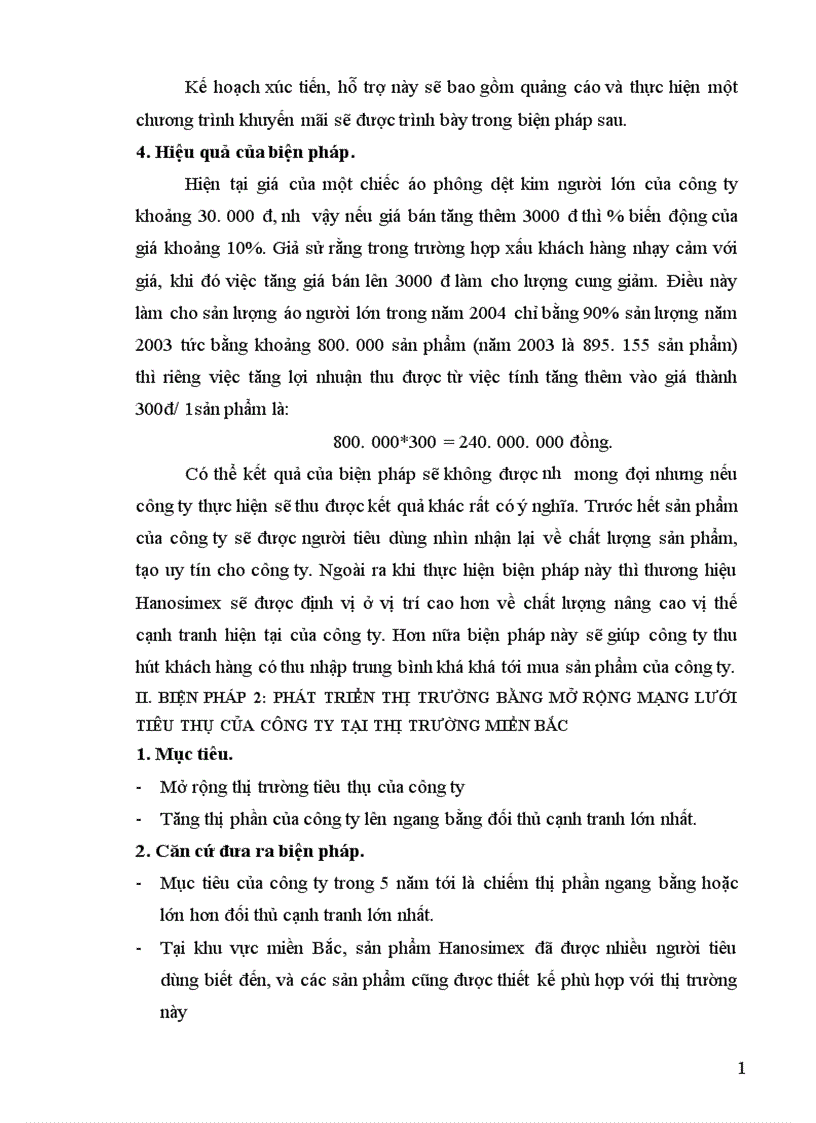 Kế hoạch xúc tiến, hỗ trợ này sẽ bao gồm quảng cáo và thực hiện một chương trình khuyến mãi sẽ được trình bày trong biện pháp sau.

4. Hiệu quả của biện pháp.

Hiện tại giá của một chiếc áo phông dệt kim người lớn của công ty khoảng 30. 000 đ, nh vậy nếu giá bán tăng thêm 3000 đ thì % biến động của giá khoảng 10%. Giả sử rằng trong trường hợp xấu khách hàng nhạy cảm với giá, khi đó việc tăng giá bán lên 3000 đ làm cho lượng cung giảm. Điều này làm cho sản lượng áo người lớn trong năm 2004 chỉ bằng 90% sản lượng năm 2003 tức bằng khoảng 800. 000 sản phẩm (năm 2003 là 895. 155 sản phẩm) thì riêng việc tăng lợi nhuận thu được từ việc tính tăng thêm vào giá thành 300đ/ 1sản phẩm là:

800. 000*300 = 240. 000. 000 đồng.

Có thể kết quả của biện pháp sẽ không được nh mong đợi nhưng nếu công ty thực hiện sẽ thu được kết quả khác rất có ý nghĩa. Trước hết sản phẩm của công ty sẽ được người tiêu dùng nhìn nhận lại về chất lượng sản phẩm, tạo uy tín cho công ty. Ngoài ra khi thực hiện biện pháp này thì thương hiệu Hanosimex sẽ được định vị ở vị trí cao hơn về chất lượng nâng cao vị thế cạnh tranh hiện tại của công ty. Hơn nữa biện pháp này sẽ giúp công ty thu hút khách hàng có thu nhập trung bình khá khá tới mua sản phẩm của công ty.

II. BIỆN PHÁP 2: PHÁT TRIỂN THỊ TRƯỜNG BẰNG MỞ RỘNG MẠNG LƯỚI TIÊU THỤ CỦA CÔNG TY TẠI THỊ TRƯỜNG MIỀN BẮC

1. Mục tiêu.

- Mở rộng thị trường tiêu thụ của công ty
- Tăng thị phần của công ty lên ngang bằng đối thủ cạnh tranh lớn nhất.

2. Căn cứ đưa ra biện pháp.

- Mục tiêu của công ty trong 5 năm tới là chiếm thị phần ngang bằng hoặc lớn hơn đối thủ cạnh tranh lớn nhất.
- Tại khu vực miền Bắc, sản phẩm Hanosimex đã được nhiều người tiêu dùng biết đến, và các sản phẩm cũng được thiết kế phù hợp với thị trường này

1